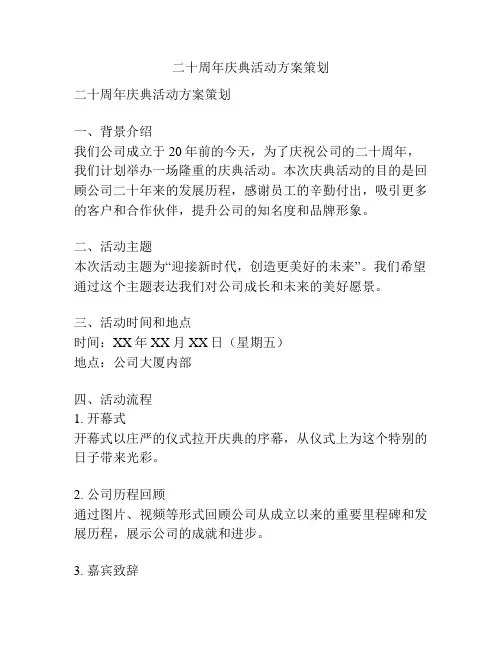 二十周年庆典活动方案策划

二十周年庆典活动方案策划

一、背景介绍
我们公司成立于 20 年前的今天，为了庆祝公司的二十周年，我们计划举办一场隆重的庆典活动。本次庆典活动的目的是回顾公司二十年来的发展历程，感谢员工的辛勤付出，吸引更多的客户和合作伙伴，提升公司的知名度和品牌形象。

二、活动主题
本次活动主题为“迎接新时代，创造更美好的未来”。我们希望通过这个主题表达我们对公司成长和未来的美好愿景。

三、活动时间和地点
时间：XX 年 XX 月 XX 日（星期五）
地点：公司大厦内部

四、活动流程
1. 开幕式
开幕式以庄严的仪式拉开庆典的序幕，从仪式上为这个特别的日子带来光彩。

2. 公司历程回顾
通过图片、视频等形式回顾公司从成立以来的重要里程碑和发展历程，展示公司的成就和进步。

3. 嘉宾致辞